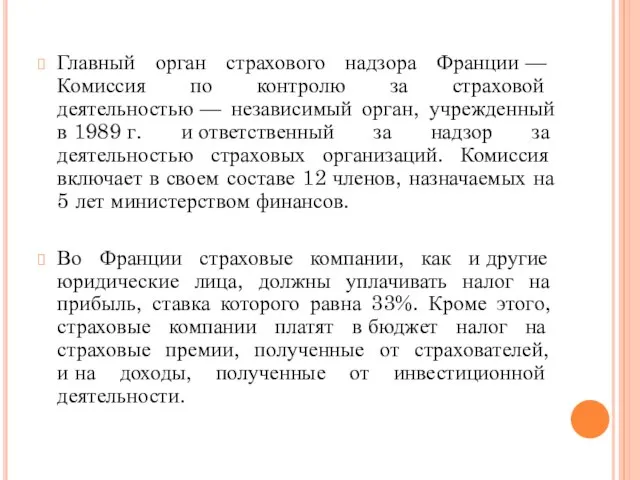 Главный орган страхового надзора Франции — Комиссия по контролю за страховой деятельностью — независимый орган, учрежденный в 1989 г. и ответственный за надзор за деятельностью страховых организаций. Комиссия включает в своем составе 12 членов, назначаемых на 5 лет министерством финансов.

Во Франции страховые компании, как и другие юридические лица, должны уплачивать налог на прибыль, ставка которого равна 33%. Кроме этого, страховые компании платят в бюджет налог на страховые премии, полученные от страхователей, и на доходы, полученные от инвестиционной деятельности.